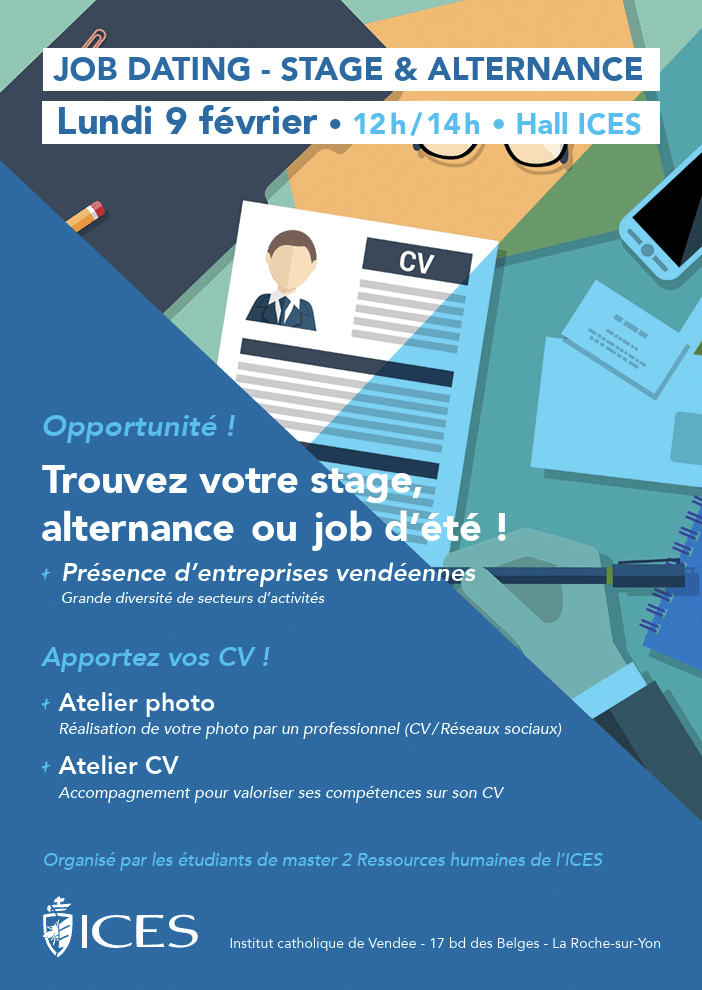 JOB DATING - STAGE & ALTERNANCE

Lundi 9 février • 12h/14h • Hall ICES

CV

Opportunité !

Trouvez votre stage, alternance ou job d'été !

+ Présence d'entreprises vendéennes
Grande diversité de secteurs d'activités

Apportez vos CV !

+ Atelier photo
Réalisation de votre photo par un professionnel (CV/Réseaux sociaux)

+ Atelier CV
Accompagnement pour valoriser ses compétences sur son CV

Organisé par les étudiants de master 2 Ressources humaines de l'ICES

ICES

Institut catholique de Vendée - 17 bd des Belges - La Roche-sur-Yon